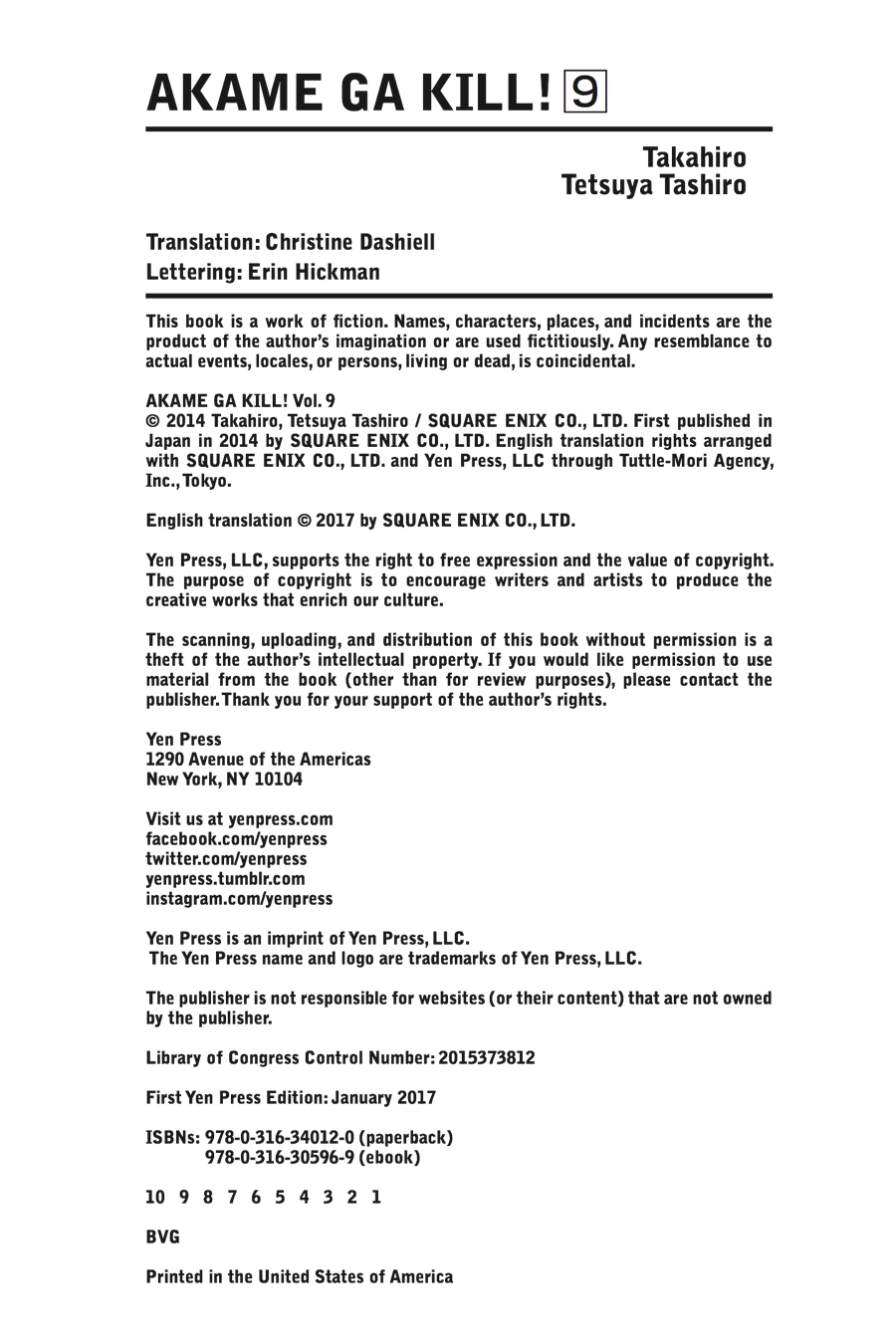 AKAME GA KILL! 9

Takahiro
Tetsuya Tashiro

Translation: Christine Dashiell
Lettering: Erin Hickman

This book is a work of fiction. Names, characters, places, and incidents are the product of the author's imagination or are used fictitiously. Any resemblance to actual events, locales, or persons, living or dead, is coincidental.

AKAME GA KILL! Vol. 9
© 2014 Takahiro, Tetsuya Tashiro / SQUARE ENIX CO., LTD. First published in Japan in 2014 by SQUARE ENIX CO., LTD. English translation rights arranged with SQUARE ENIX CO., LTD. and Yen Press, LLC through Tuttle-Mori Agency, Inc., Tokyo.

English translation © 2017 by SQUARE ENIX CO., LTD.

Yen Press, LLC, supports the right to free expression and the value of copyright. The purpose of copyright is to encourage writers and artists to produce the creative works that enrich our culture.

The scanning, uploading, and distribution of this book without permission is a theft of the author's intellectual property. If you would like permission to use material from the book (other than for review purposes), please contact the publisher. Thank you for your support of the author's rights.

Yen Press
1290 Avenue of the Americas
New York, NY 10104

Visit us at yenpress.com
facebook.com/yenpress
twitter.com/yenpress
yenpress.tumblr.com
instagram.com/yenpress

Yen Press is an imprint of Yen Press, LLC.
The Yen Press name and logo are trademarks of Yen Press, LLC.

The publisher is not responsible for websites (or their content) that are not owned by the publisher.

Library of Congress Control Number: 2015373812

First Yen Press Edition: January 2017

ISBNs: 978-0-316-34012-0 (paperback)
978-0-316-30596-9 (ebook)

10 9 8 7 6 5 4 3 2 1

BVG

Printed in the United States of America